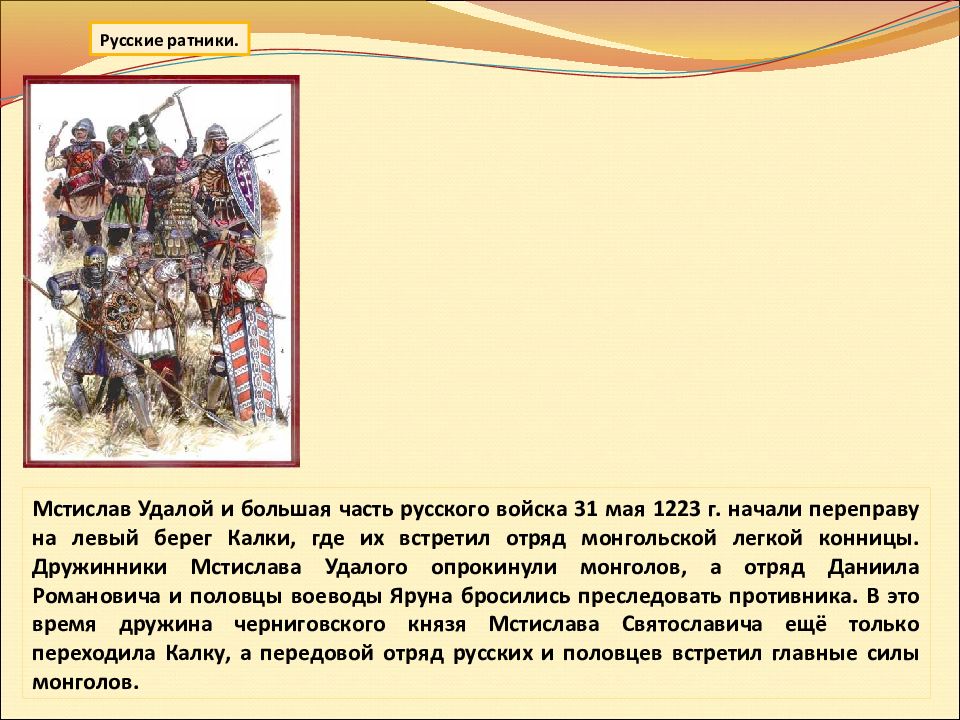 Русские ратники.

Мстислав Удалой и большая часть русского войска 31 мая 1223 г. начали переправу на левый берег Калки, где их встретил отряд монгольской легкой конницы. Дружинники Мстислава Удалого опрокинули монголов, а отряд Даниила Романовича и половцы воеводы Яруна бросились преследовать противника. В это время дружина черниговского князя Мстислава Святославича ещё только переходила Калку, а передовой отряд русских и половцев встретил главные силы монголов.